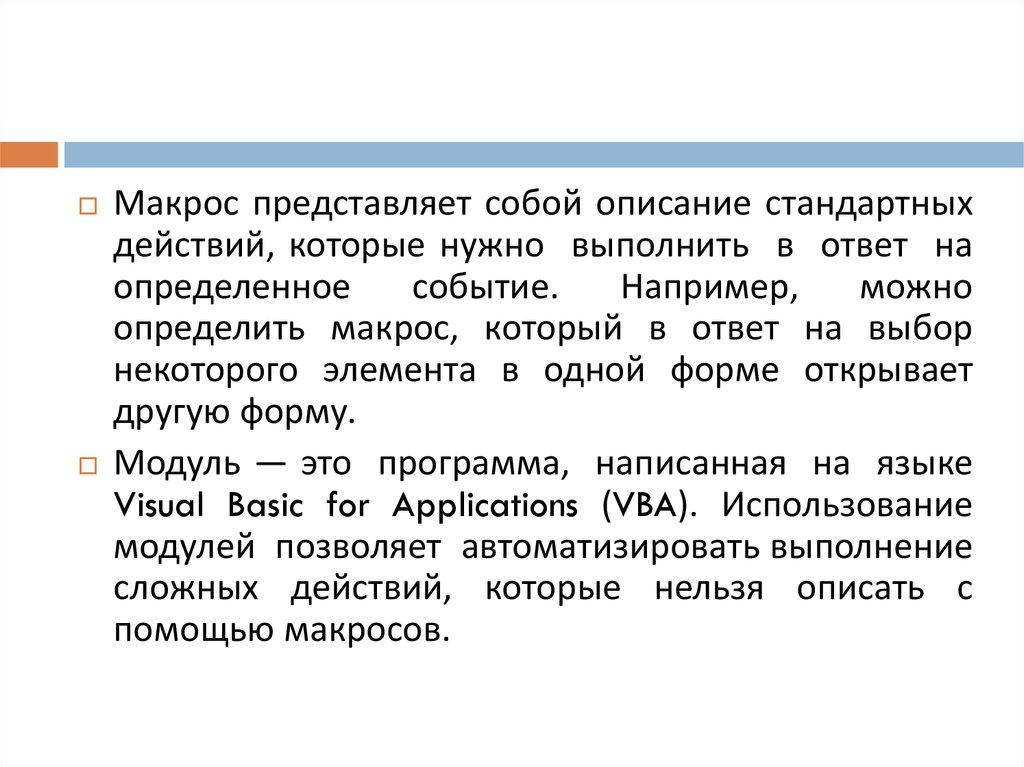 Макрос представляет собой описание стандартных действий, которые нужно выполнить в ответ на определенное событие. Например, можно определить макрос, который в ответ на выбор некоторого элемента в одной форме открывает другую форму.

Модуль — это программа, написанная на языке Visual Basic for Applications (VBA). Использование модулей позволяет автоматизировать выполнение сложных действий, которые нельзя описать с помощью макросов.